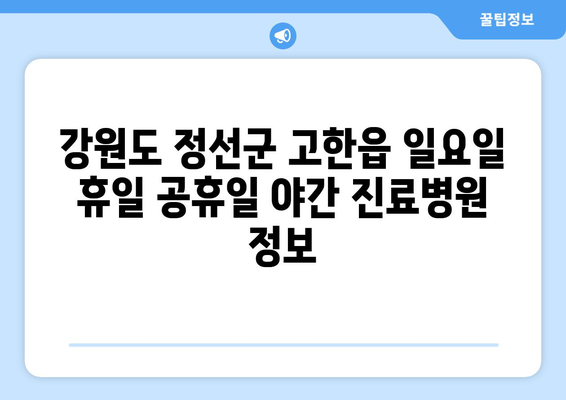 꿀팁정보

강원도 정선군 고한읍 일요일 휴일 공휴일 야간 진료병원 정보